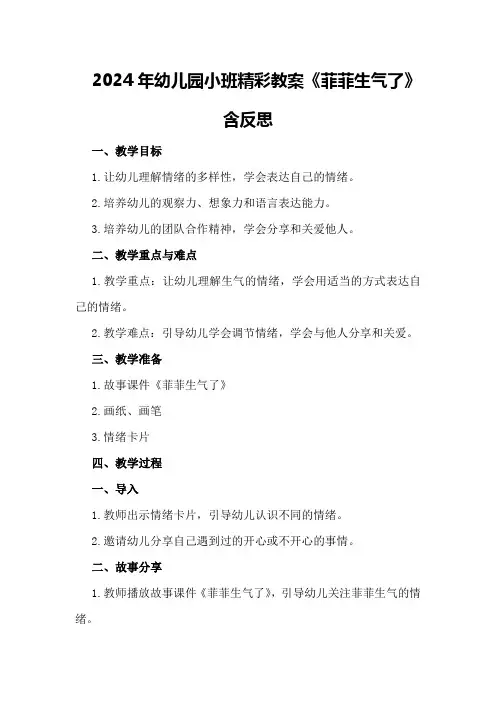 2024年幼儿园小班精彩教案《菲菲生气了》含反思

一、教学目标

1.让幼儿理解情绪的多样性，学会表达自己的情绪。

2.培养幼儿的观察力、想象力和语言表达能力。

3.培养幼儿的团队合作精神，学会分享和关爱他人。

二、教学重点与难点

1.教学重点：让幼儿理解生气的情绪，学会用适当的方式表达自己的情绪。

2.教学难点：引导幼儿学会调节情绪，学会与他人分享和关爱。

三、教学准备

1.故事课件《菲菲生气了》

2.画纸、画笔

3.情绪卡片

四、教学过程

一、导入

1.教师出示情绪卡片，引导幼儿认识不同的情绪。

2.邀请幼儿分享自己遇到过的开心或不开心的事情。

二、故事分享

1.教师播放故事课件《菲菲生气了》，引导幼儿关注菲菲生气的情绪。